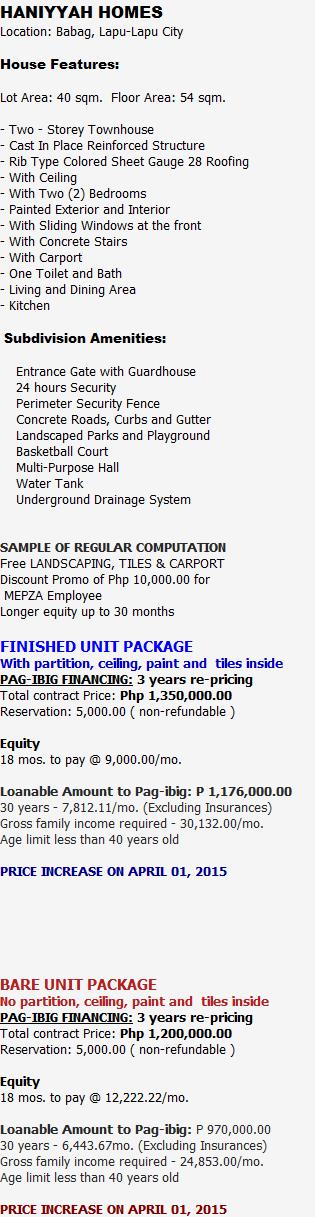 HANIYYAH HOMES
Location: Babag, Lapu-Lapu City

House Features:

Lot Area: 40 sqm.  Floor Area: 54 sqm.

- Two - Storey Townhouse
- Cast In Place Reinforced Structure
- Rib Type Colored Sheet Gauge 28 Roofing
- With Ceiling
- With Two (2) Bedrooms
- Painted Exterior and Interior
- With Sliding Windows at the front
- With Concrete Stairs
- With Carport
- One Toilet and Bath
- Living and Dining Area
- Kitchen

Subdivision Amenities:

Entrance Gate with Guardhouse
24 hours Security
Perimeter Security Fence
Concrete Roads, Curbs and Gutter
Landscaped Parks and Playground
Basketball Court
Multi-Purpose Hall
Water Tank
Underground Drainage System

SAMPLE OF REGULAR COMPUTATION
Free LANDSCAPING, TILES & CARPORT
Discount Promo of Php 10,000.00 for MEPZA Employee
Longer equity up to 30 months

FINISHED UNIT PACKAGE
With partition, ceiling, paint and tiles inside
PAG-IBIG FINANCING: 3 years re-pricing
Total contract Price: Php 1,350,000.00
Reservation: 5,000.00 ( non-refundable )

Equity
18 mos. to pay @ 9,000.00/mo.

Loanable Amount to Pag-ibig: P 1,176,000.00
30 years - 7,812.11/mo. (Excluding Insurances)
Gross family income required - 30,132.00/mo.
Age limit less than 40 years old

PRICE INCREASE ON APRIL 01, 2015

BARE UNIT PACKAGE
No partition, ceiling, paint and tiles inside
PAG-IBIG FINANCING: 3 years re-pricing
Total contract Price: Php 1,200,000.00
Reservation: 5,000.00 ( non-refundable )

Equity
18 mos. to pay @ 12,222.22/mo.

Loanable Amount to Pag-ibig: P 970,000.00
30 years - 6,443.67mo. (Excluding Insurances)
Gross family income required - 24,853.00/mo.
Age limit less than 40 years old

PRICE INCREASE ON APRIL 01, 2015